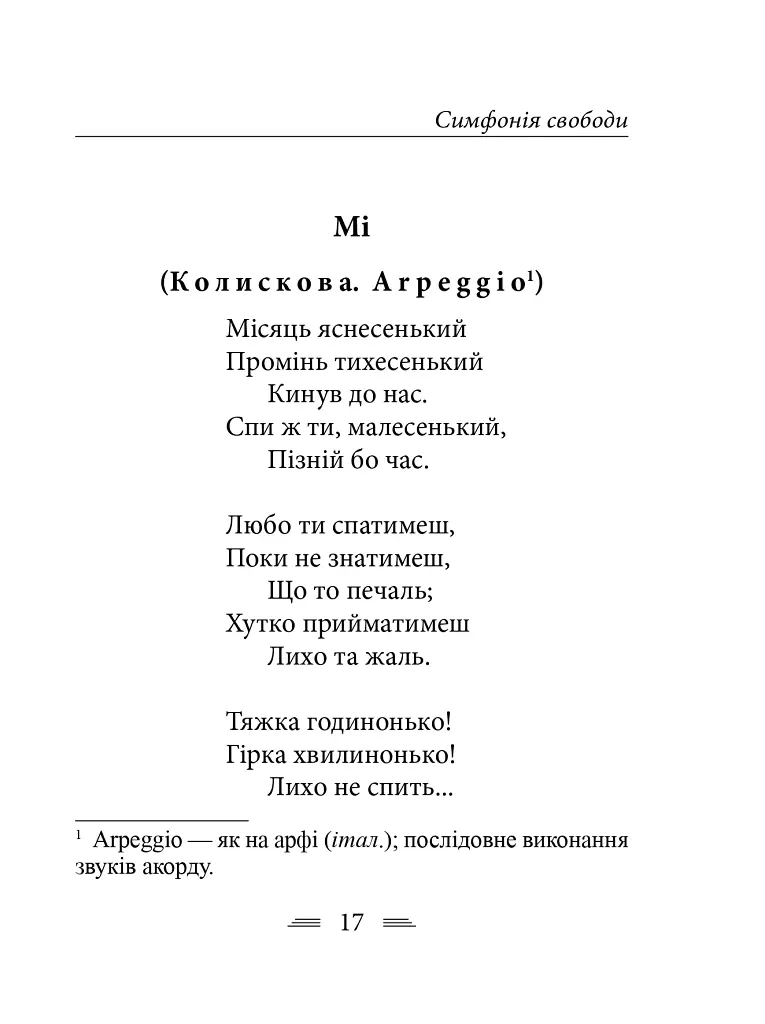 Симфонія свободи

Mi

(Колискова. Arpeggio$^{1}$)

Місяць яснесенький
Промінь тихесенький
Кинув до нас.
Спи ж ти, малесенький,
Пізній бо час.

Любо ти спатимеш,
Поки не знатимеш,
Що то печаль;
Хутко прийматимеш
Лихо та жаль.

Тяжка годинонько!
Гірка хвилинонько!
Лихо не спить...

$^{1}$ Arpeggio — як на арфі (італ.); послідовне виконання звуків акорду.

17